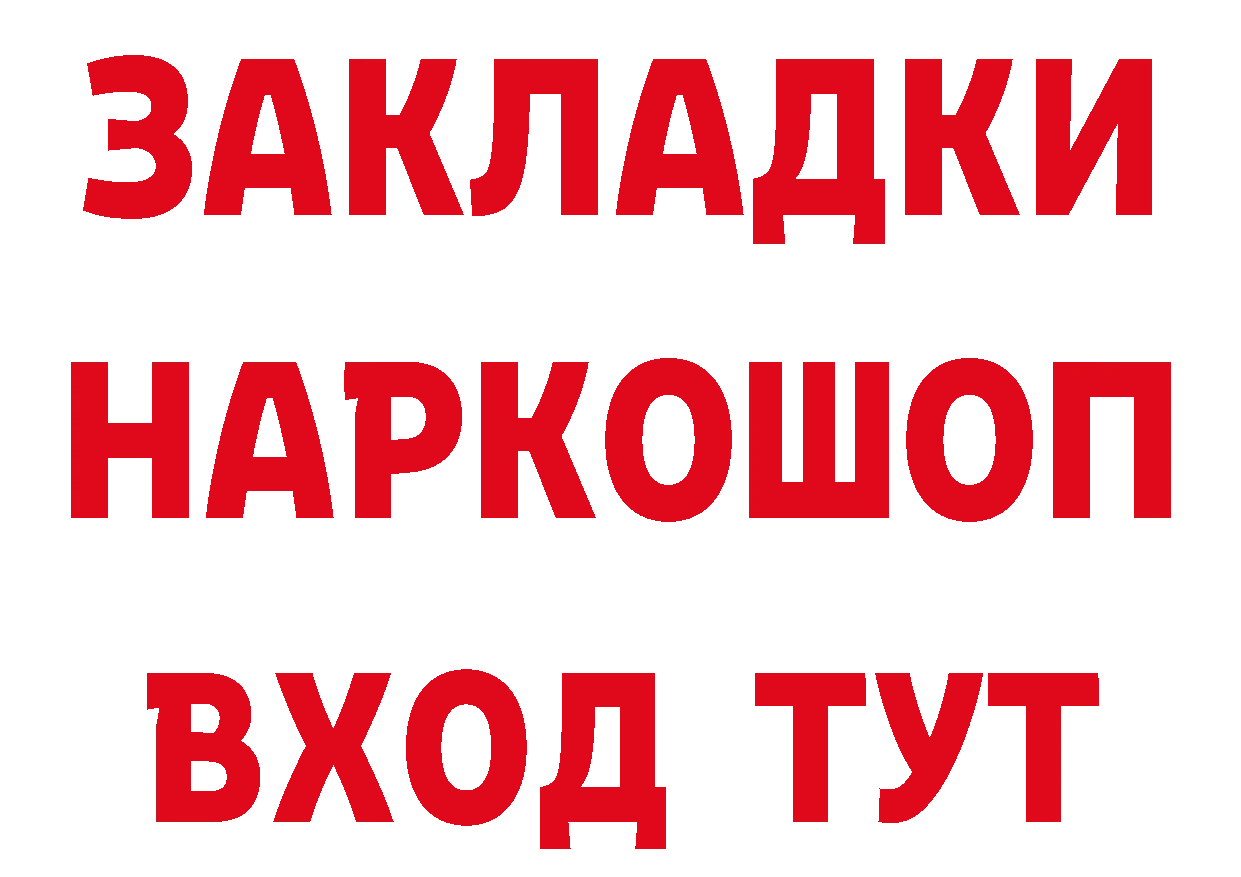 ЗАКЛАДКИ НАРКОШОП ВХОД ТУТ